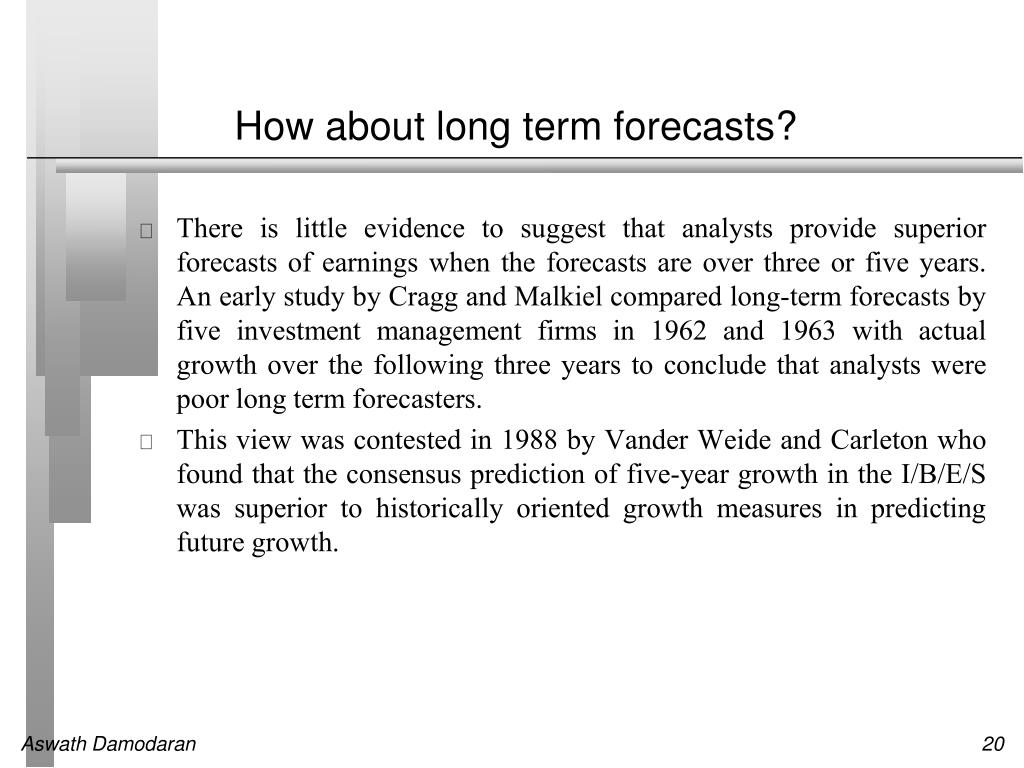 How about long term forecasts?

There is little evidence to suggest that analysts provide superior forecasts of earnings when the forecasts are over three or five years. An early study by Cragg and Malkiel compared long-term forecasts by five investment management firms in 1962 and 1963 with actual growth over the following three years to conclude that analysts were poor long term forecasters.

This view was contested in 1988 by Vander Weide and Carleton who found that the consensus prediction of five-year growth in the I/B/E/S was superior to historically oriented growth measures in predicting future growth.

Aswath Damodaran

20